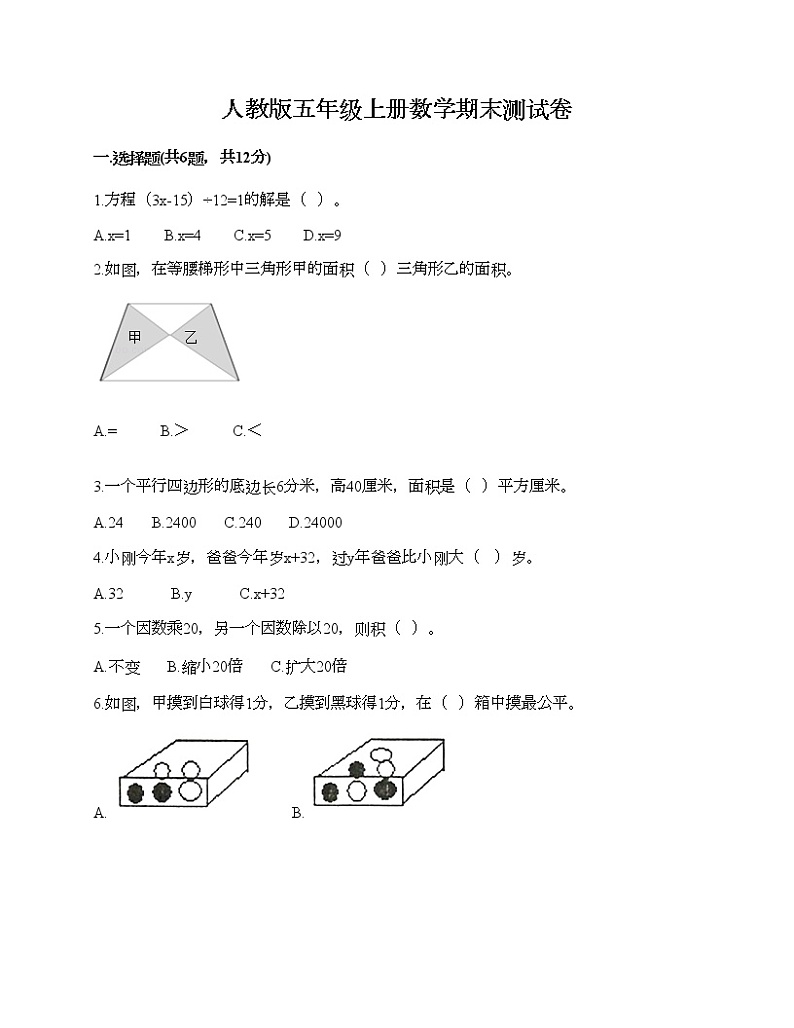 人教版五年级上册数学期末测试卷

一.选择题(共6题，共12分)

1.方程（3x-15）÷12=1的解是（  ）。

A.x=1  B.x=4  C.x=5  D.x=9

2.如图，在等腰梯形中三角形甲的面积（  ）三角形乙的面积。

甲 乙

A.=  B.＞  C.＜

3.一个平行四边形的底边长6分米，高40厘米，面积是（  ）平方厘米。

A.24  B.2400  C.240  D.24000

4.小刚今年x岁，爸爸今年岁x+32，过y年爸爸比小刚大（  ）岁。

A.32  B.y  C.x+32

5.一个因数乘20，另一个因数除以20，则积（  ）。

A.不变  B.缩小20倍  C.扩大20倍

6.如图，甲摸到白球得1分，乙摸到黑球得1分，在（  ）箱中摸最公平。

A.  B.